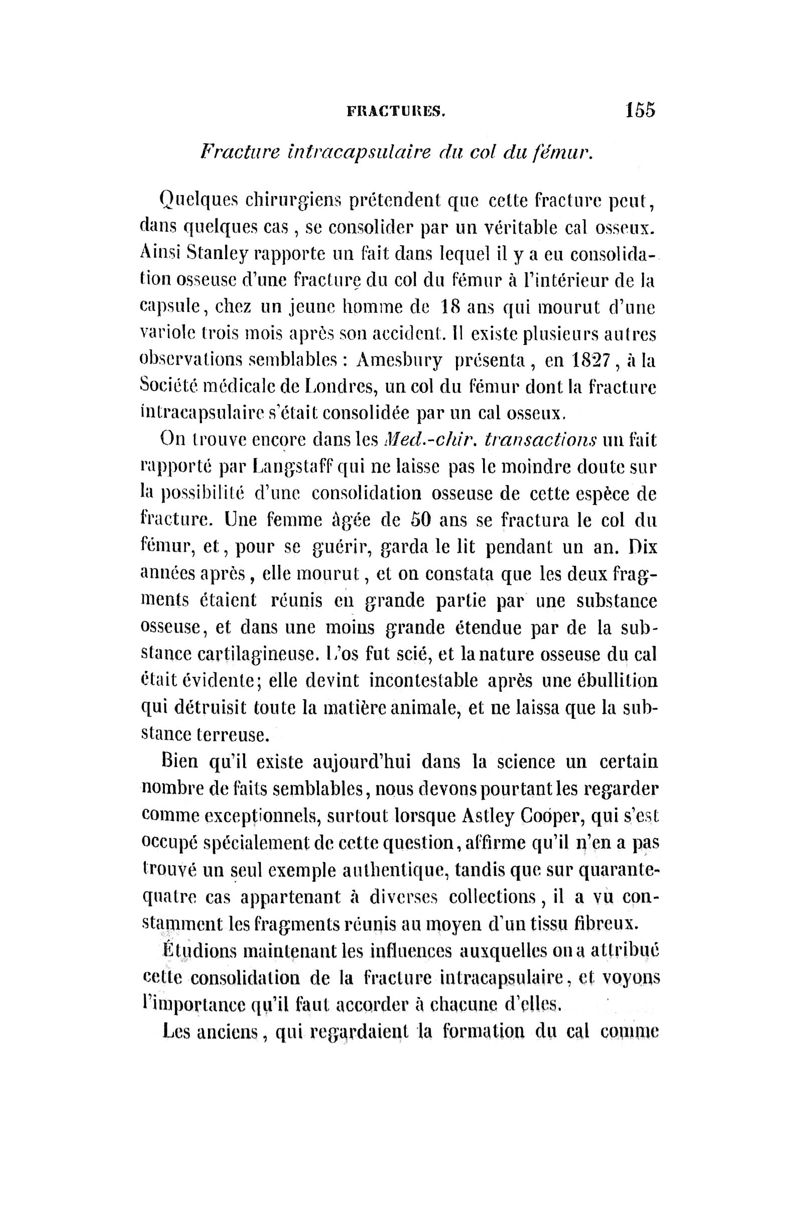 FRACTURES. 155

Fracture intracapsulaire du col du fémur.

Quelques chirurgiens prétendent que cette fracture peut, dans quelques cas, se consolider par un véritable cal osseux. Ainsi Stanley rapporte un fait dans lequel il y a eu consolidation osseuse d'une fracture du col du fémur à l'intérieur de la capsule, chez un jeune homme de 18 ans qui mourut d'une variole trois mois après son accident. Il existe plusieurs autres observations semblables : Amesbury présenta, en 1827, à la Société médicale de Londres, un col du fémur dont la fracture intracapsulaire s'était consolidée par un cal osseux.

On trouve encore dans les Med.-chir. transactions un fait rapporté par Langstaff qui ne laisse pas le moindre doute sur la possibilité d'une consolidation osseuse de cette espèce de fracture. Une femme âgée de 50 ans se fractura le col du fémur, et, pour se guérir, garda le lit pendant un an. Dix années après, elle mourut, et on constata que les deux fragments étaient réunis en grande partie par une substance osseuse, et dans une moins grande étendue par de la substance cartilagineuse. L'os fut scié, et la nature osseuse du cal était évidente; elle devint incontestable après une ébullition qui détruisit toute la matière animale, et ne laissa que la substance terreuse.

Bien qu'il existe aujourd'hui dans la science un certain nombre de faits semblables, nous devons pourtant les regarder comme exceptionnels, surtout lorsque Astley Cooper, qui s'est occupé spécialement de cette question, affirme qu'il n'en a pas trouvé un seul exemple authentique, tandis que sur quarante-quatre cas appartenant à diverses collections, il a vu constamment les fragments réunis au moyen d'un tissu fibreux.

Étudions maintenant les influences auxquelles on a attribué cette consolidation de la fracture intracapsulaire, et voyons l'importance qu'il faut accorder à chacune d'elles.

Les anciens, qui regardaient la formation du cal comme